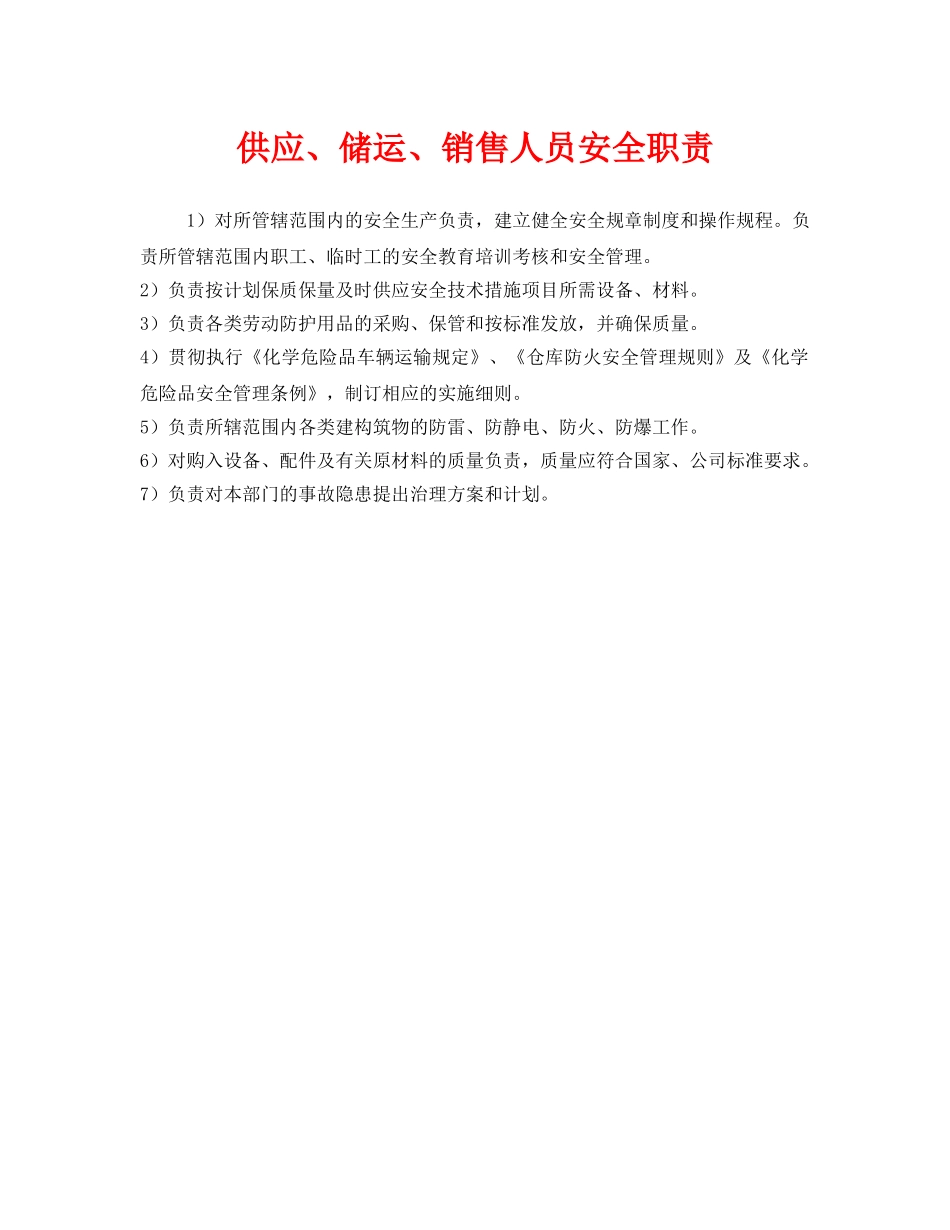 供应、储运、销售人员安全职责

1）对所管辖范围内的安全生产负责，建立健全安全规章制度和操作规程。负责所管辖范围内职工、临时工的安全教育培训考核和安全管理。

2）负责按计划保质保量及时供应安全技术措施项目所需设备、材料。

3）负责各类劳动防护用品的采购、保管和按标准发放，并确保质量。

4）贯彻执行《化学危险品车辆运输规定》、《仓库防火安全管理规则》及《化学危险品安全管理条例》，制订相应的实施细则。

5）负责所辖范围内各类建构筑物的防雷、防静电、防火、防爆工作。

6）对购入设备、配件及有关原材料的质量负责，质量应符合国家、公司标准要求。

7）负责对本部门的事故隐患提出治理方案和计划。